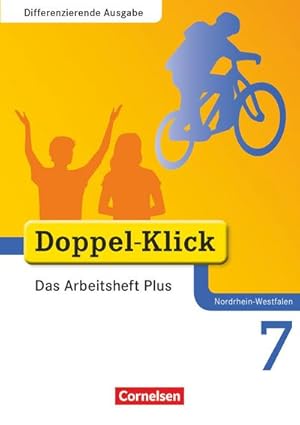 Differenzierende Ausgabe

Doppel-Klick

Das Arbeitsheft Plus

Nordrhein-Westfalen

7

Cornelsen